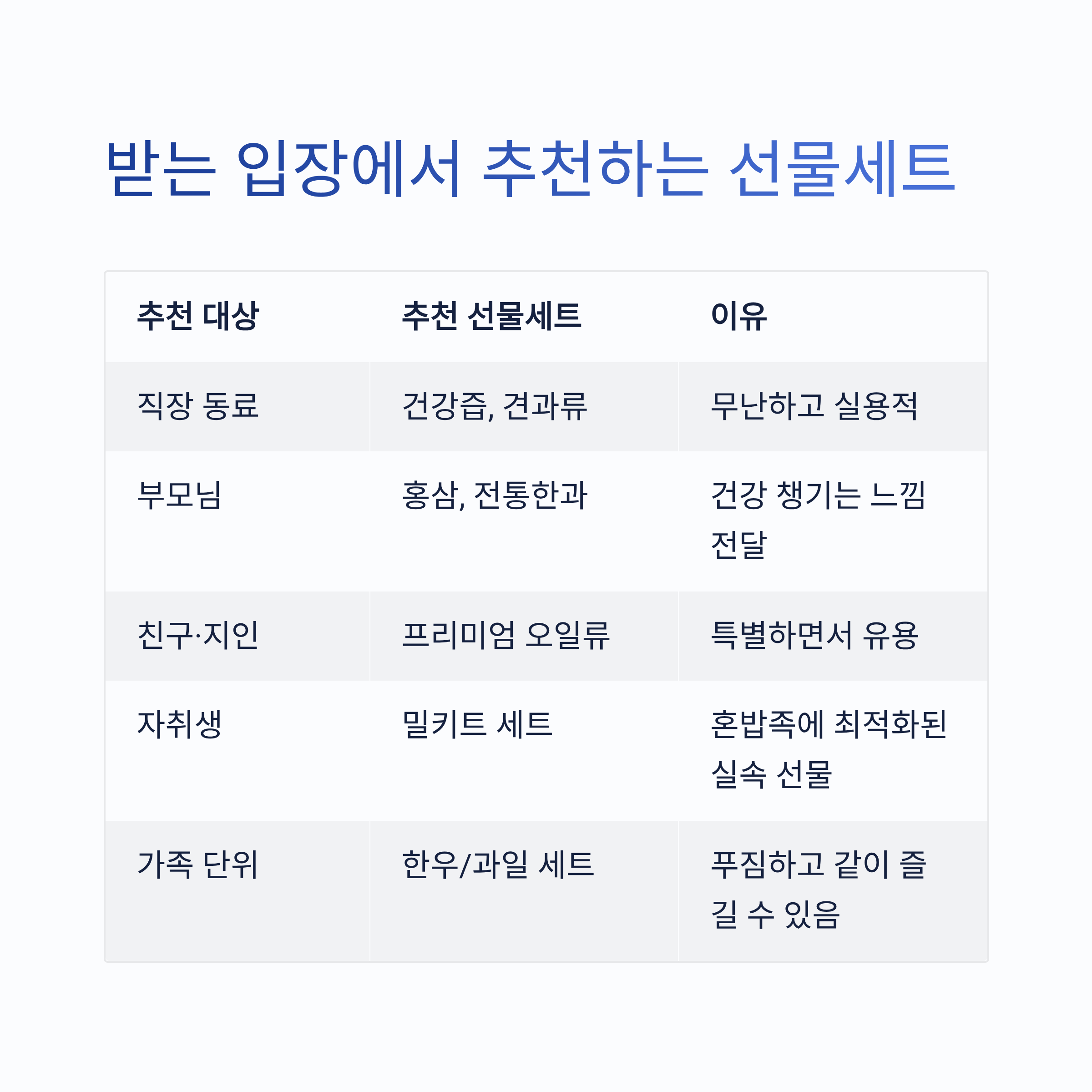 받는 입장에서 추천하는 선물세트

| 추천 대상 | 추천 선물세트 | 이유 |
|---|---|---|
| 직장 동료 | 건강즙, 견과류 | 무난하고 실용적 |
| 부모님 | 홍삼, 전통한과 | 건강 챙기는 느낌 전달 |
| 친구·지인 | 프리미엄 오일류 | 특별하면서 유용 |
| 자취생 | 밀키트 세트 | 혼밥족에 최적화된 실속 선물 |
| 가족 단위 | 한우/과일 세트 | 푸짐하고 같이 즐길 수 있음 |